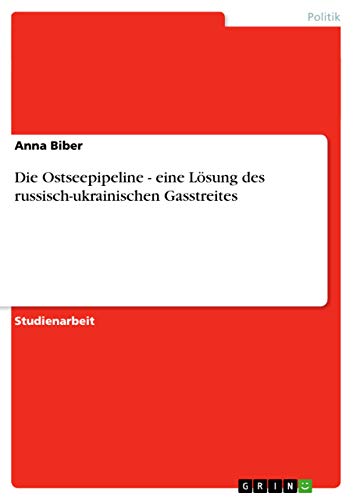 Politik

Anna Biber

Die Ostseepipeline - eine Lösung des russisch-ukrainischen Gasstreites

Studienarbeit

GRIN